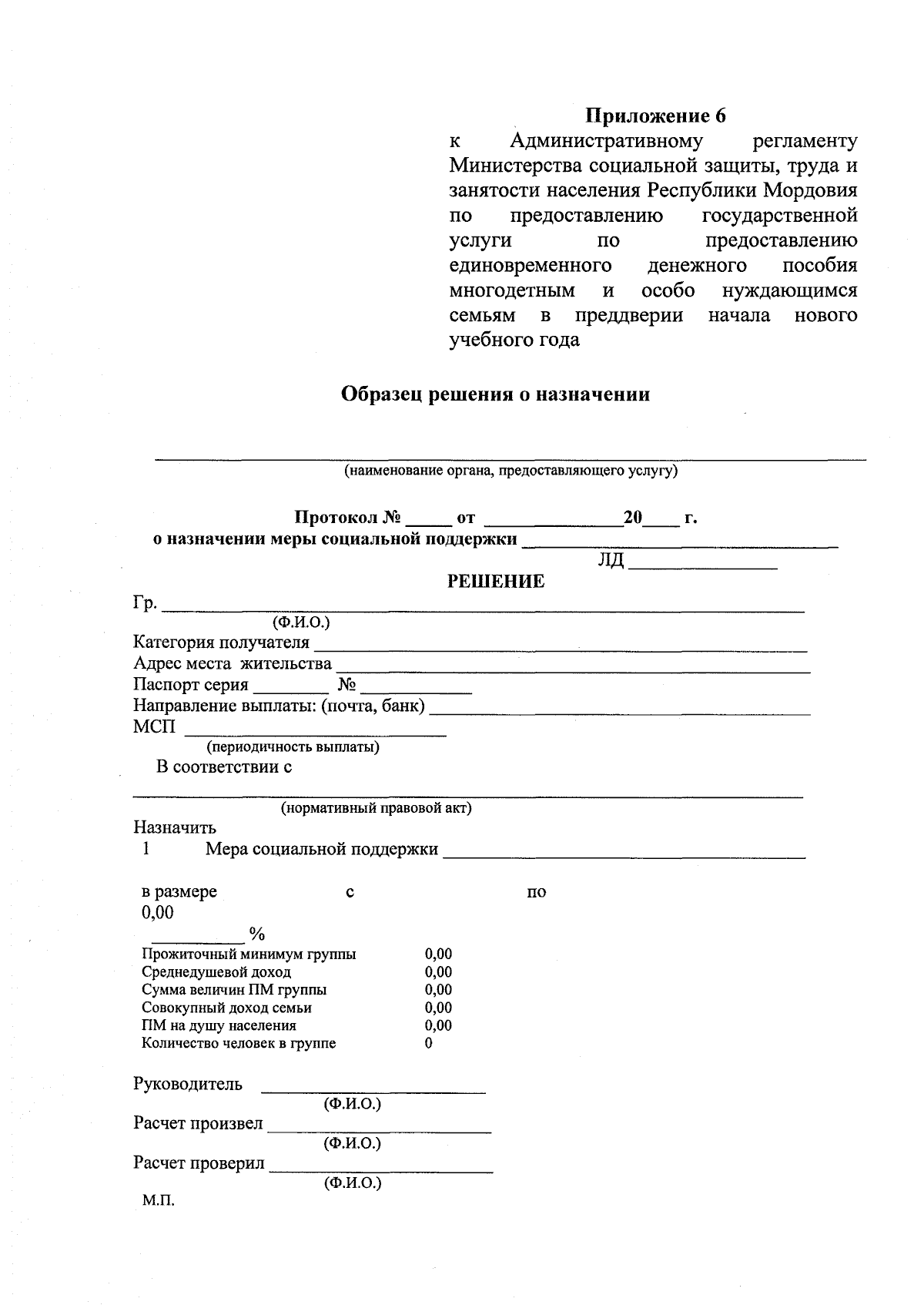 Приложение 6
к Административному регламенту Министерства социальной защиты, труда и занятости населения Республики Мордовия по предоставлению государственной услуги по предоставлению единовременного денежного пособия многодетным и особо нуждающимся семьям в преддверии начала нового учебного года

Образец решения о назначении

____
(наименование органа, предоставляющего услугу)

Протокол № ____ от ____ 20____ г.
о назначении меры социальной поддержки ____
ЛД ____

РЕШЕНИЕ

Гр. ____
(Ф.И.О.)
Категория получателя ____
Адрес места жительства ____
Паспорт серия ____ № ____
Направление выплаты: (почта, банк) ____
МСП ____
(периодичность выплаты)
В соответствии с

____
(нормативный правовой акт)
Назначить
1 Мера социальной поддержки ____

в размере с по
0,00
____ %
Прожиточный минимум группы 0,00
Среднедушевой доход 0,00
Сумма величин ПМ группы 0,00
Совокупный доход семьи 0,00
ПМ на душу населения 0,00
Количество человек в группе 0

Руководитель ____
(Ф.И.О.)
Расчет произвел ____
(Ф.И.О.)
Расчет проверил ____
(Ф.И.О.)
М.П.